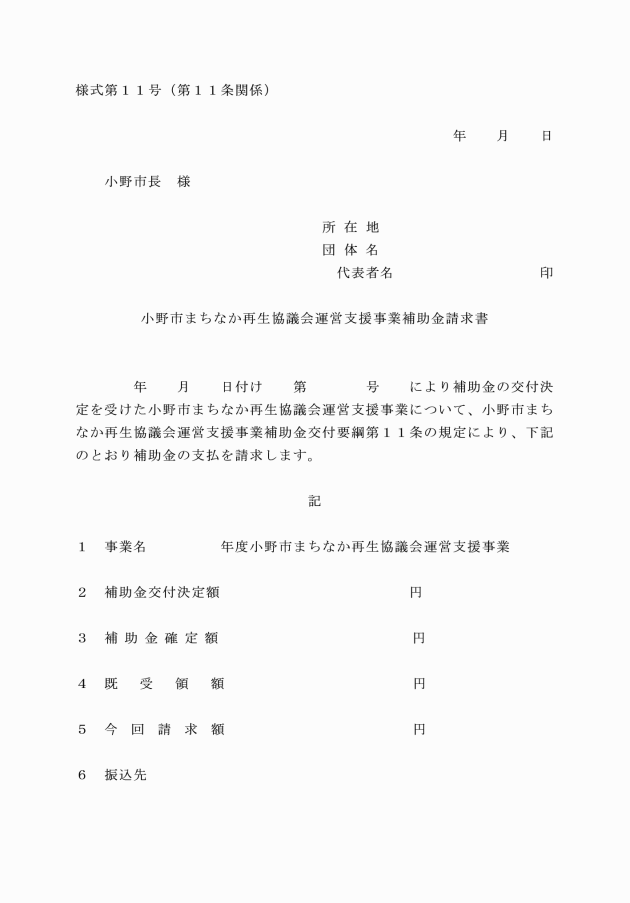 様式第１１号（第１１条関係）

年　月　日

小野市長　様

所 在 地
団 体 名
代表者名　　　　　　　印

小野市まちなか再生協議会運営支援事業補助金請求書

年　月　日付け　第　　号　により補助金の交付決定を受けた小野市まちなか再生協議会運営支援事業について、小野市まちなか再生協議会運営支援事業補助金交付要綱第１１条の規定により、下記のとおり補助金の支払を請求します。

記

１　事業名　　　年度小野市まちなか再生協議会運営支援事業

２　補助金交付決定額　　　　　円

３　補 助 金 確 定 額　　　　　円

４　既　受　領　額　　　　　円

５　今 回 請 求 額　　　　　円

６　振込先